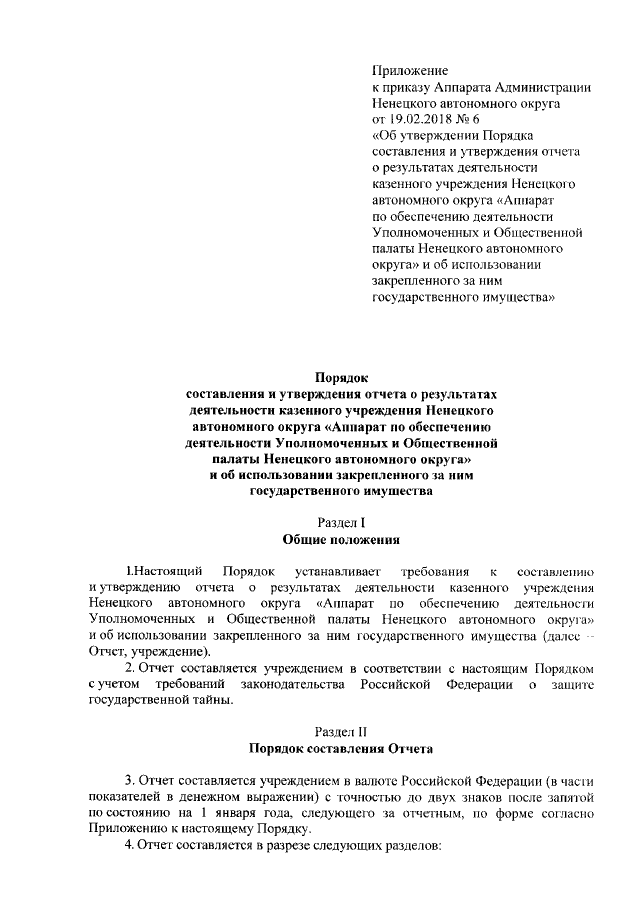 Приложение
к приказу Аппарата Администрации Ненецкого автономного округа
от 19.02.2018 № 6
«Об утверждении Порядка составления и утверждения отчета о результатах деятельности казенного учреждения Ненецкого автономного округа «Аппарат по обеспечению деятельности Уполномоченных и Общественной палаты Ненецкого автономного округа» и об использовании закрепленного за ним государственного имущества»

Порядок
составления и утверждения отчета о результатах деятельности казенного учреждения Ненецкого автономного округа «Аппарат по обеспечению деятельности Уполномоченных и Общественной палаты Ненецкого автономного округа»
и об использовании закрепленного за ним государственного имущества

Раздел I
Общие положения

1.Настоящий Порядок устанавливает требования к составлению и утверждению отчета о результатах деятельности казенного учреждения Ненецкого автономного округа «Аппарат по обеспечению деятельности Уполномоченных и Общественной палаты Ненецкого автономного округа» и об использовании закрепленного за ним государственного имущества (далее – Отчет, учреждение).

2. Отчет составляется учреждением в соответствии с настоящим Порядком с учетом требований законодательства Российской Федерации о защите государственной тайны.

Раздел II
Порядок составления Отчета

3. Отчет составляется учреждением в валюте Российской Федерации (в части показателей в денежном выражении) с точностью до двух знаков после запятой по состоянию на 1 января года, следующего за отчетным, по форме согласно Приложению к настоящему Порядку.

4. Отчет составляется в разрезе следующих разделов: